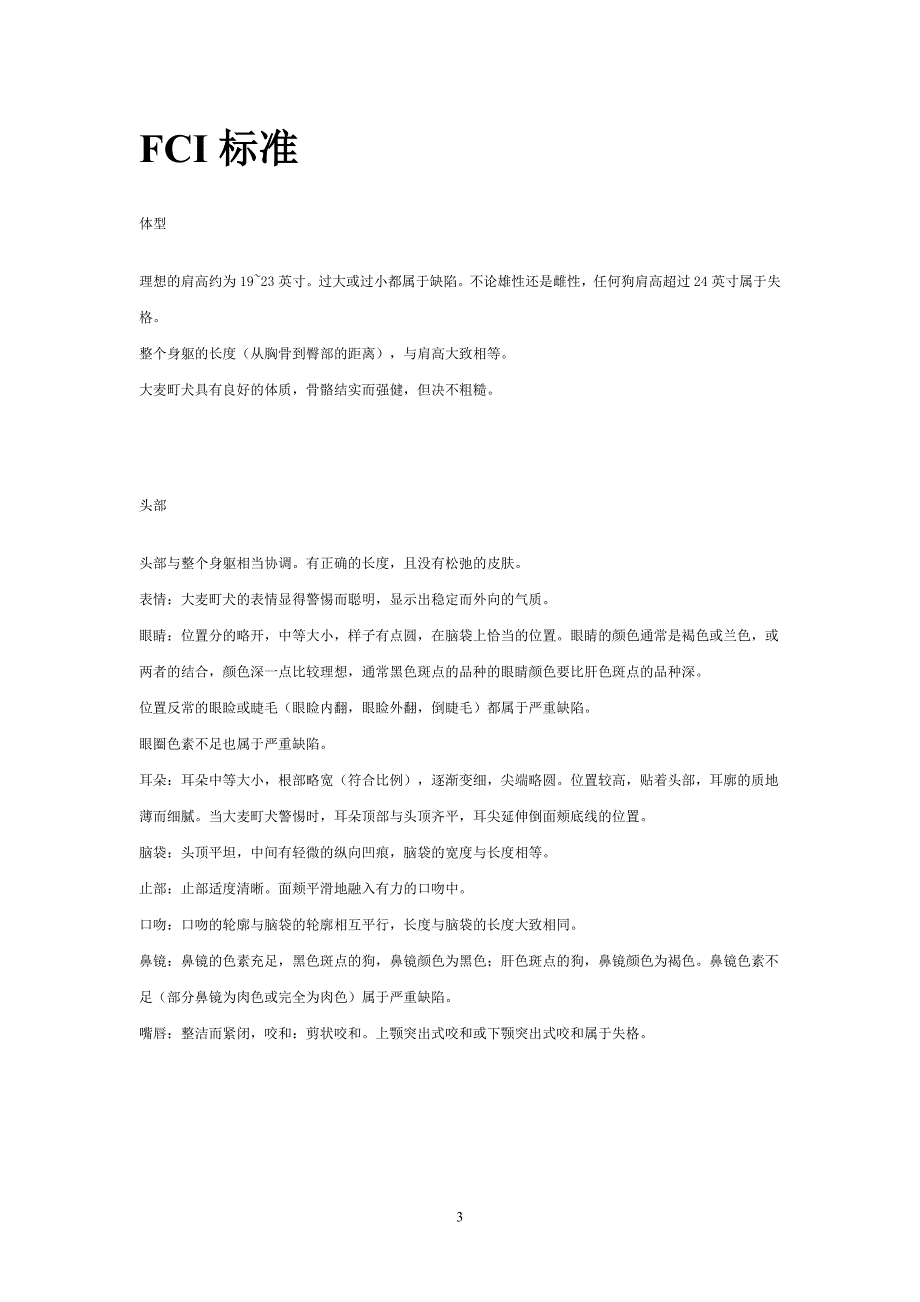 FCI 标准

体型

理想的肩高约为 19~23 英寸。过大或过小都属于缺陷。不论雄性还是雌性，任何狗肩高超过 24 英寸属于失格。

整个身躯的长度（从胸骨到臀部的距离），与肩高大致相等。

大麦町犬具有良好的体质，骨骼结实而强健，但决不粗糙。

头部

头部与整个身躯相当协调。有正确的长度，且没有松弛的皮肤。

表情：大麦町犬的表情显得警惕而聪明，显示出稳定而外向的气质。

眼睛：位置分的略开，中等大小，样子有点圆，在脑袋上恰当的位置。眼睛的颜色通常是褐色或兰色，或两者的结合，颜色深一点比较理想，通常黑色斑点的品种的眼睛颜色要比肝色斑点的品种深。

位置反常的眼睑或睫毛（眼睑内翻，眼睑外翻，倒睫毛）都属于严重缺陷。

眼圈色素不足也属于严重缺陷。

耳朵：耳朵中等大小，根部略宽（符合比例），逐渐变细，尖端略圆。位置较高，贴着头部，耳廓的质地薄而细腻。当大麦町犬警惕时，耳朵顶部与头顶齐平，耳尖延伸倒面颊底线的位置。

脑袋：头顶平坦，中间有轻微的纵向凹痕，脑袋的宽度与长度相等。

止部：止部适度清晰。面颊平滑地融入有力的口吻中。

口吻：口吻的轮廓与脑袋的轮廓相互平行，长度与脑袋的长度大致相同。

鼻镜：鼻镜的色素充足，黑色斑点的狗，鼻镜颜色为黑色；肝色斑点的狗，鼻镜颜色为褐色。鼻镜色素不足（部分鼻镜为肉色或完全为肉色）属于严重缺陷。

嘴唇：整洁而紧闭，咬和：剪状咬和。上颚突出式咬和或下颚突出式咬和属于失格。

3